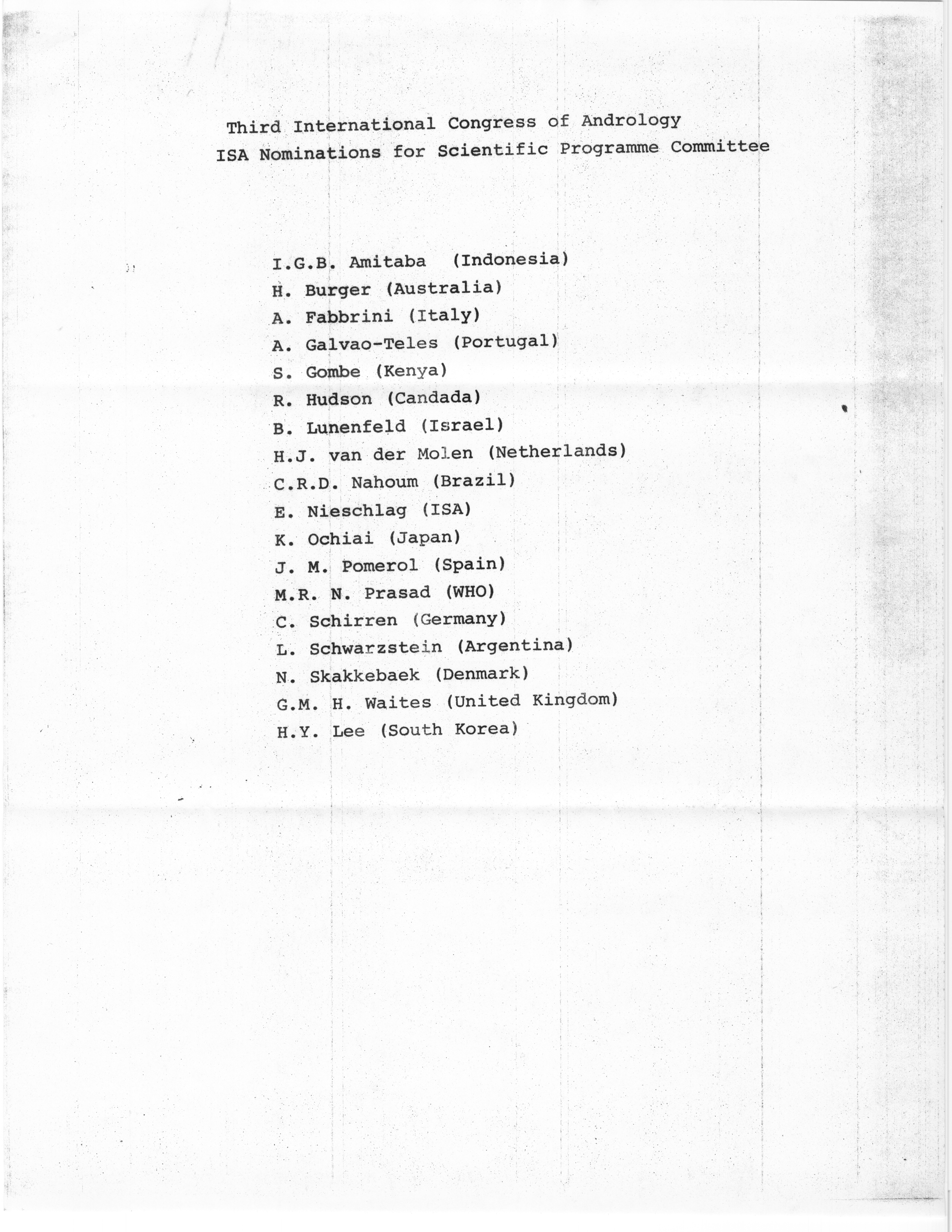 Third International Congress of Andrology
ISA Nominations for Scientific Programme Committee

I.G.B. Amitaba (Indonesia)
H. Burger (Australia)
A. Fabbrini (Italy)
A. Galvao-Teles (Portugal)
S. Gombe (Kenya)
R. Hudson (Candada)
B. Lunenfeld (Israel)
H.J. van der Molen (Netherlands)
C.R.D. Nahoum (Brazil)
E. Nieschlag (ISA)
K. Ochiai (Japan)
J. M. Pomerol (Spain)
M.R. N. Prasad (WHO)
C. Schirren (Germany)
L. Schwarzstein (Argentina)
N. Skakkebaek (Denmark)
G.M. H. Waites (United Kingdom)
H.Y. Lee (South Korea)